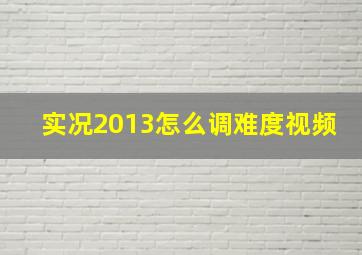 实况2013怎么调难度视频